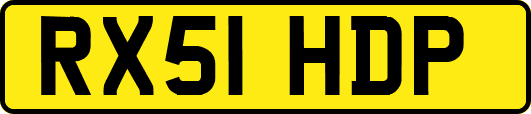 RX51 HDP